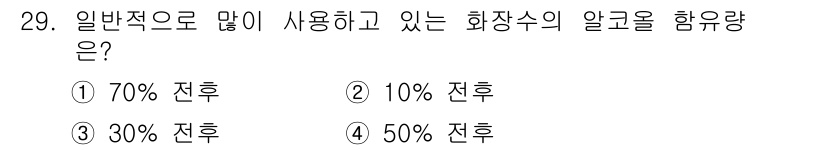 29. 일반적으로 많이 사용하고 있는 화장수의 알코올 함유량은?

① 70% 전후　② 10% 전후
③ 30% 전후　④ 50% 전후